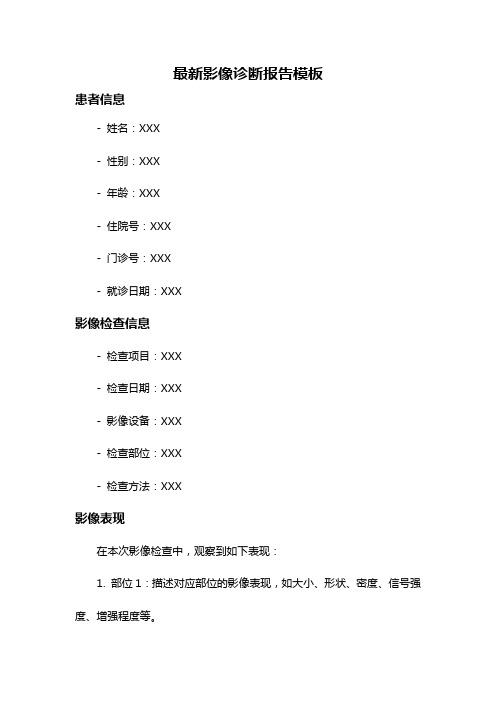 最新影像诊断报告模板

患者信息

- 姓名：XXX

- 性别：XXX

- 年龄：XXX

- 住院号：XXX

- 门诊号：XXX

- 就诊日期：XXX

影像检查信息

- 检查项目：XXX

- 检查日期：XXX

- 影像设备：XXX

- 检查部位：XXX

- 检查方法：XXX

影像表现

在本次影像检查中，观察到如下表现：

1. 部位 1：描述对应部位的影像表现，如大小、形状、密度、信号强度、增强程度等。